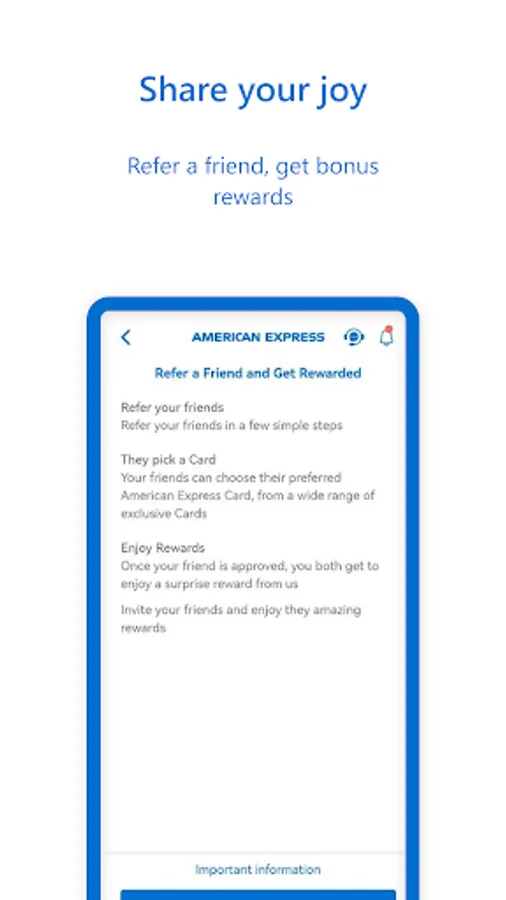 Share your joy

Refer a friend, get bonus rewards

AMERICAN EXPRESS

Refer a Friend and Get Rewarded

Refer your friends
Refer your friends in a few simple steps

They pick a Card
Your friends can choose their preferred American Express Card, from a wide range of exclusive Cards

Enjoy Rewards
Once your friend is approved, you both get to enjoy a surprise reward from us

Invite your friends and enjoy they amazing rewards

Important information